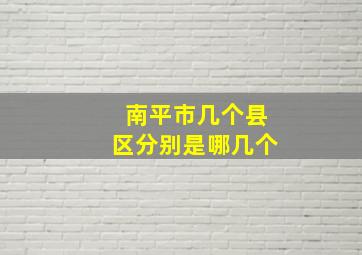 南平市几个县区分别是哪几个